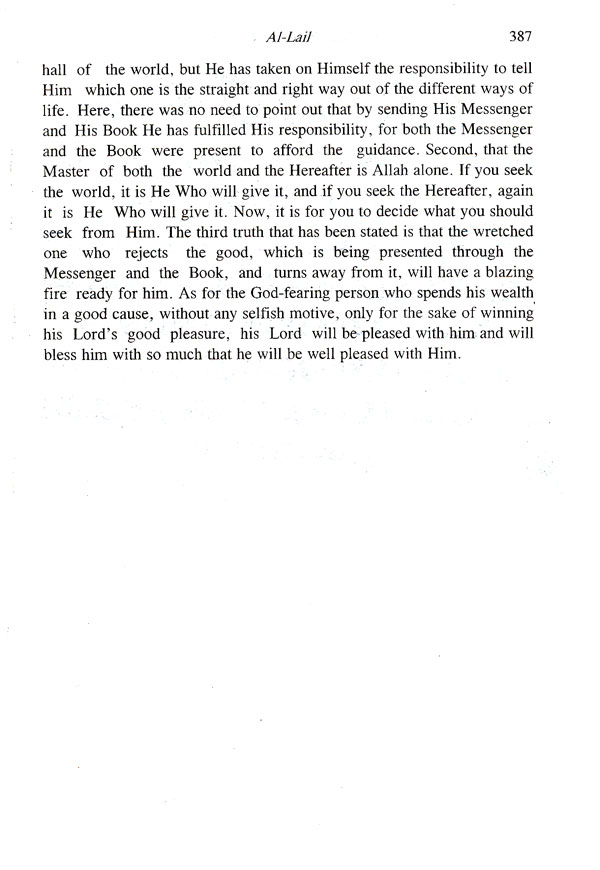 Al-Lail 387

hall of the world, but He has taken on Himself the responsibility to tell Him which one is the straight and right way out of the different ways of life. Here, there was no need to point out that by sending His Messenger and His Book He has fulfilled His responsibility, for both the Messenger and the Book were present to afford the guidance. Second, that the Master of both the world and the Hereafter is Allah alone. If you seek the world, it is He Who will give it, and if you seek the Hereafter, again it is He Who will give it. Now, it is for you to decide what you should seek from Him. The third truth that has been stated is that the wretched one who rejects the good, which is being presented through the Messenger and the Book, and turns away from it, will have a blazing fire ready for him. As for the God-fearing person who spends his wealth in a good cause, without any selfish motive, only for the sake of winning his Lord's good pleasure, his Lord will be pleased with him and will bless him with so much that he will be well pleased with Him.